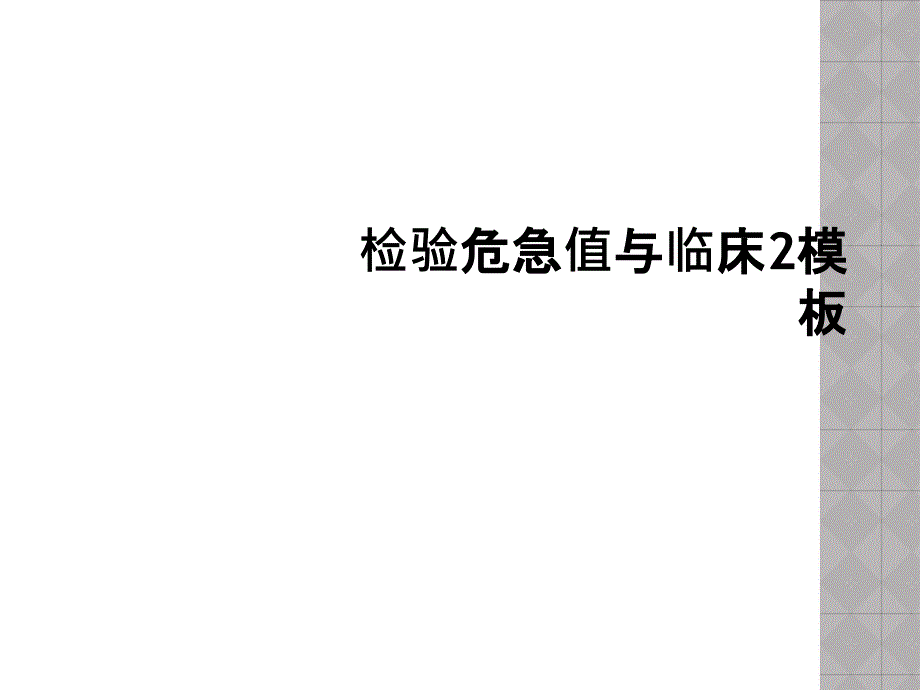 检验危急值与临床2模板